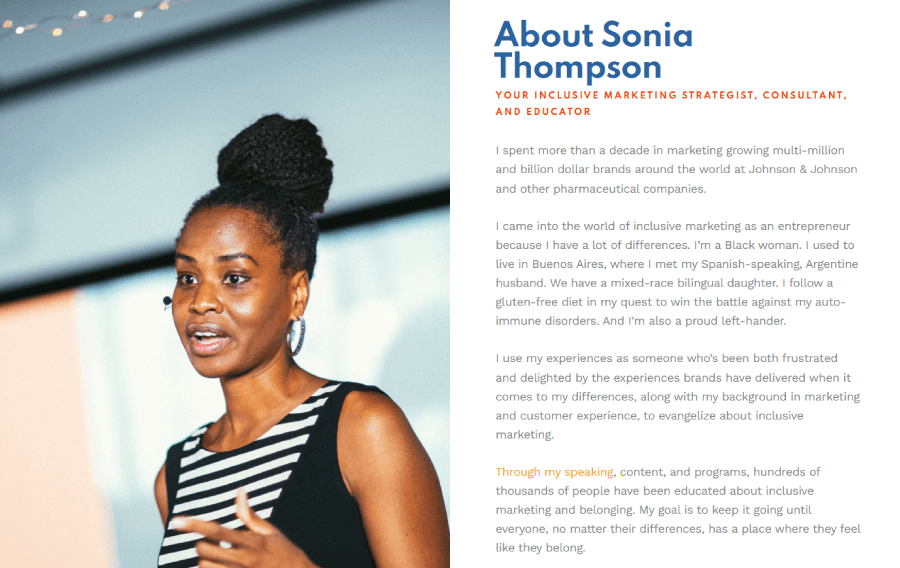 About Sonia Thompson

YOUR INCLUSIVE MARKETING STRATEGIST, CONSULTANT, AND EDUCATOR

I spent more than a decade in marketing growing multi-million and billion dollar brands around the world at Johnson & Johnson and other pharmaceutical companies.

I came into the world of inclusive marketing as an entrepreneur because I have a lot of differences. I'm a Black woman. I used to live in Buenos Aires, where I met my Spanish-speaking, Argentine husband. We have a mixed-race bilingual daughter. I follow a gluten-free diet in my quest to win the battle against my auto-immune disorders. And I'm also a proud left-hander.

I use my experiences as someone who's been both frustrated and delighted by the experiences brands have delivered when it comes to my differences, along with my background in marketing and customer experience, to evangelize about inclusive marketing.

Through my speaking, content, and programs, hundreds of thousands of people have been educated about inclusive marketing and belonging. My goal is to keep it going until everyone, no matter their differences, has a place where they feel like they belong.